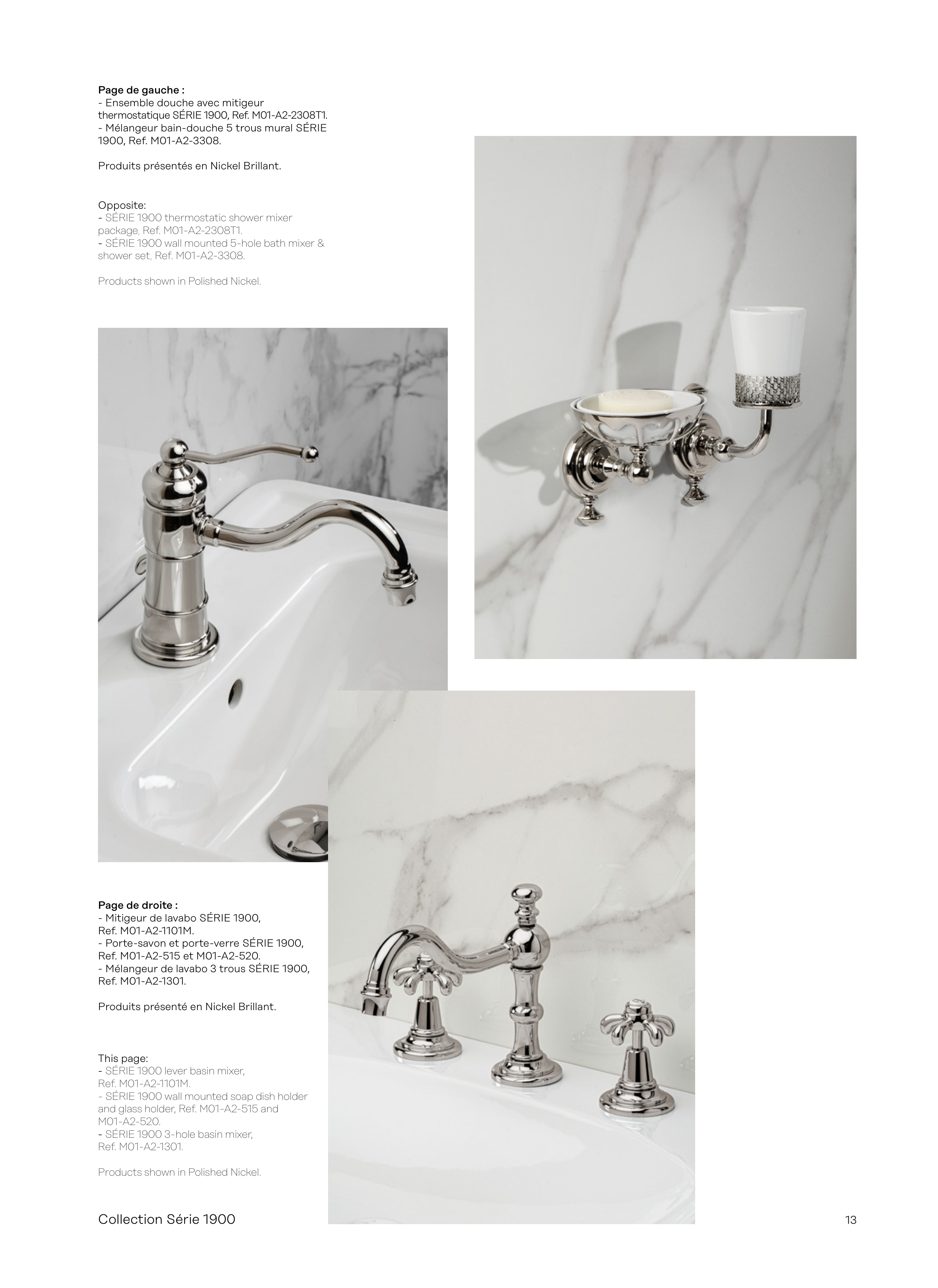 Page de gauche :
- Ensemble douche avec mitigeur thermostatique SÉRIE 1900, Ref. M01-A2-2308T1.
- Mélangeur bain-douche 5 trous mural SÉRIE 1900, Ref. M01-A2-3308.

Produits présentés en Nickel Brillant.

Opposite:
- SÉRIE 1900 thermostatic shower mixer package, Ref. M01-A2-2308T1.
- SÉRIE 1900 wall mounted 5-hole bath mixer & shower set, Ref. M01-A2-3308.

Products shown in Polished Nickel.

Page de droite :
- Mitigeur de lavabo SÉRIE 1900, Ref. M01-A2-1101M.
- Porte-savon et porte-verre SÉRIE 1900, Ref. M01-A2-515 et M01-A2-520.
- Mélangeur de lavabo 3 trous SÉRIE 1900, Ref. M01-A2-1301.

Produits présenté en Nickel Brillant.

This page:
- SÉRIE 1900 lever basin mixer, Ref. M01-A2-1101M.
- SÉRIE 1900 wall mounted soap dish holder and glass holder, Ref. M01-A2-515 and M01-A2-520.
- SÉRIE 1900 3-hole basin mixer, Ref. M01-A2-1301.

Products shown in Polished Nickel.

Collection Série 1900

13